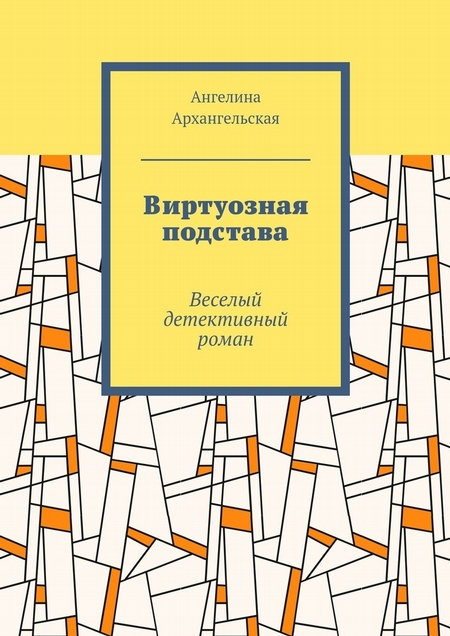 Ангелина Архангельская

Виртуозная подстава

Веселый детективный роман